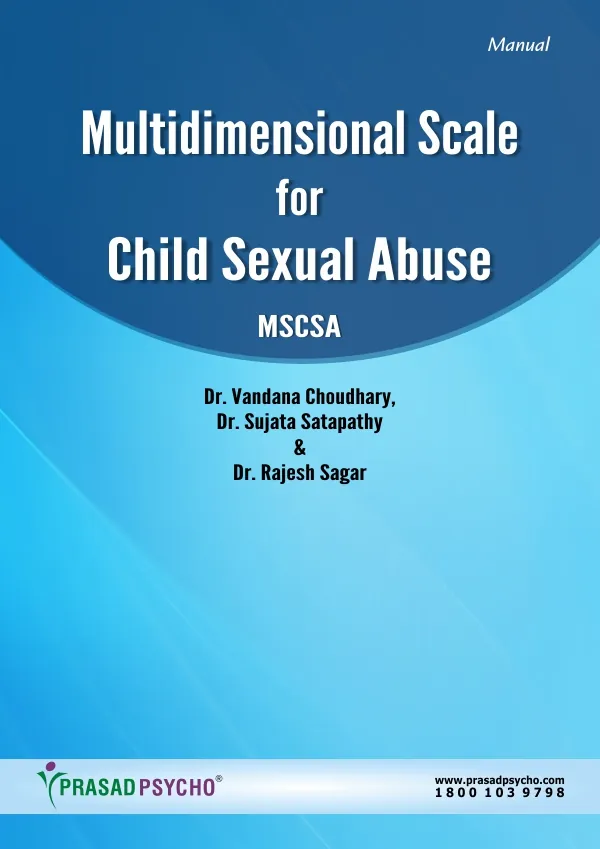 Manual

Multidimensional Scale for Child Sexual Abuse

MSCSA

Dr. Vandana Choudhary,
Dr. Sujata Satapathy
&
Dr. Rajesh Sagar

PRASAD PSYCHO®

www.prasadpsycho.com
1800 103 9798